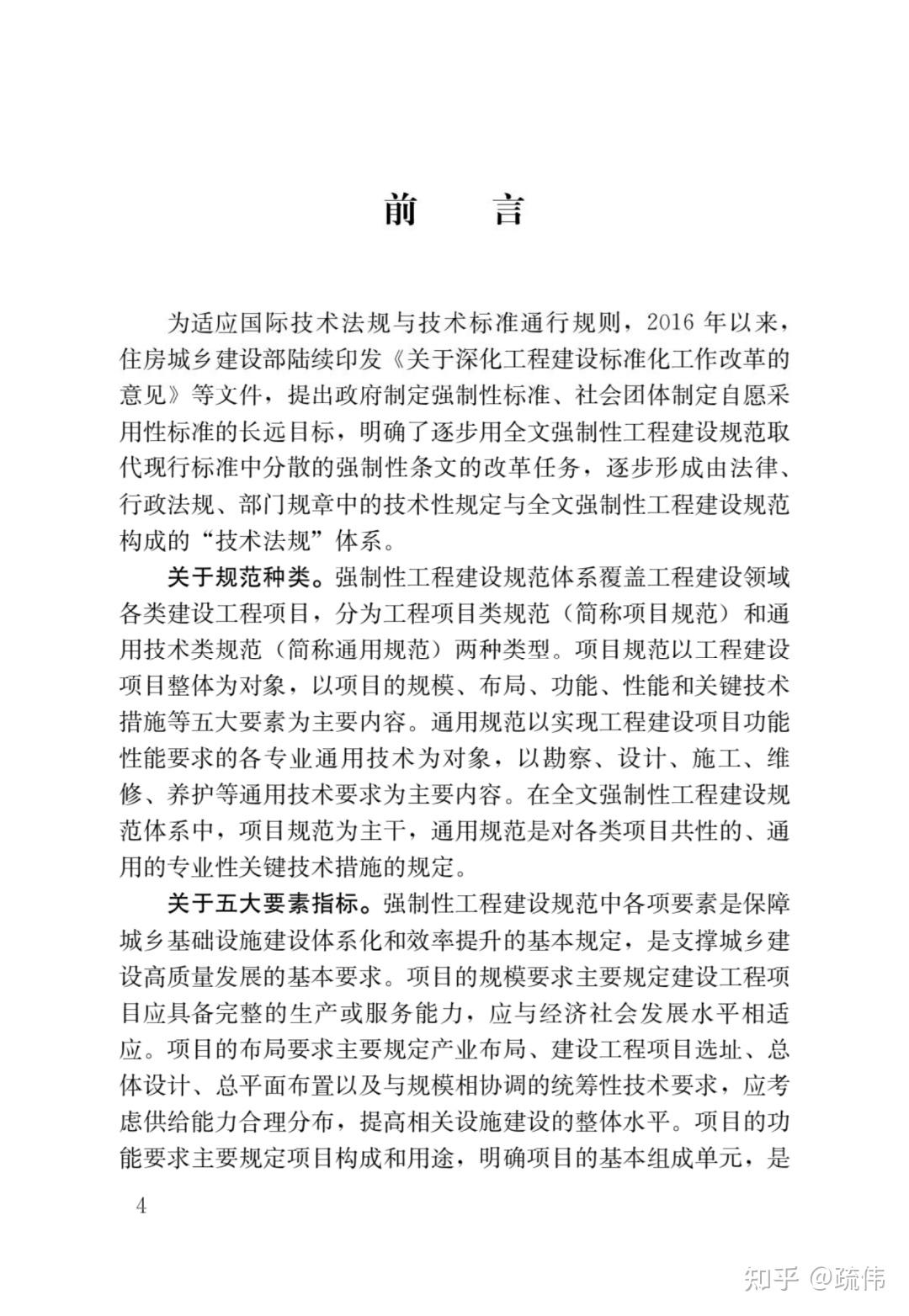 前　言

为适应国际技术法规与技术标准通行规则，2016 年以来，住房城乡建设部陆续印发《关于深化工程建设标准化工作改革的意见》等文件，提出政府制定强制性标准、社会团体制定自愿采用性标准的长远目标，明确了逐步用全文强制性工程建设规范取代现行标准中分散的强制性条文的改革任务，逐步形成由法律、行政法规、部门规章中的技术性规定与全文强制性工程建设规范构成的“技术法规”体系。

关于规范种类。强制性工程建设规范体系覆盖工程建设领域各类建设工程项目，分为工程项目类规范（简称项目规范）和通用技术类规范（简称通用规范）两种类型。项目规范以工程建设项目整体为对象，以项目的规模、布局、功能、性能和关键技术措施等五大要素为主要内容。通用规范以实现工程建设项目功能性能要求的各专业通用技术为对象，以勘察、设计、施工、维修、养护等通用技术要求为主要内容。在全文强制性工程建设规范体系中，项目规范为主干，通用规范是对各类项目共性的、通用的专业性关键技术措施的规定。

关于五大要素指标。强制性工程建设规范中各项要素是保障城乡基础设施建设体系化和效率提升的基本规定，是支撑城乡建设高质量发展的基本要求。项目的规模要求主要规定建设工程项目应具备完整的生产或服务能力，应与经济社会发展水平相适应。项目的布局要求主要规定产业布局、建设工程项目选址、总体设计、总平面布置以及与规模相协调的统筹性技术要求，应考虑供给能力合理分布，提高相关设施建设的整体水平。项目的功能要求主要规定项目构成和用途，明确项目的基本组成单元，是

4

知乎 @疏伟